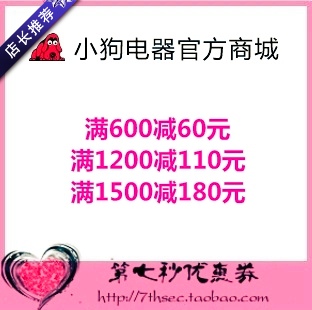 店长推荐

小狗电器官方商城

满600减60元
满1200减110元
满1500减180元

第七秒优惠券
http://7thsec.taobao.com